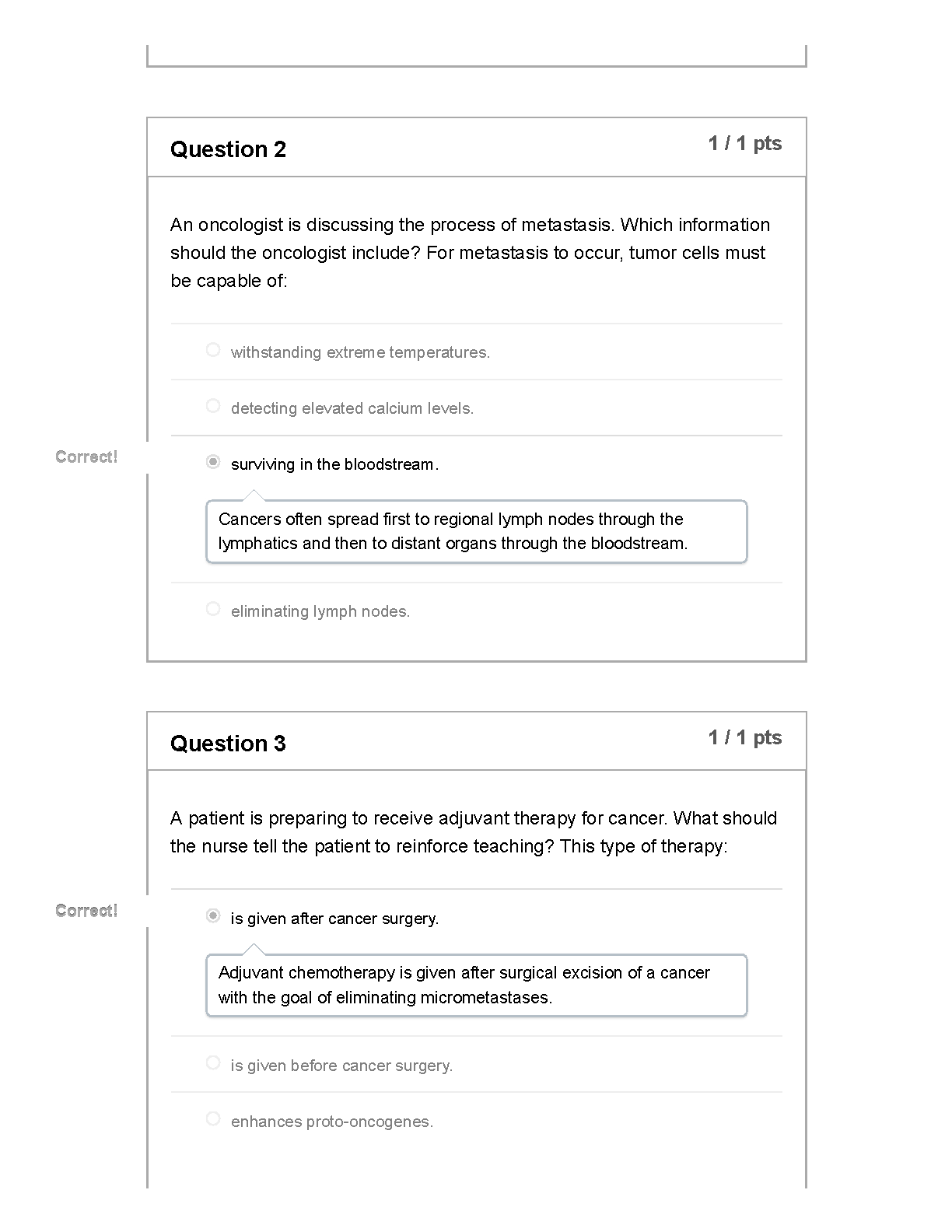 Question 2

1 / 1 pts

An oncologist is discussing the process of metastasis. Which information should the oncologist include? For metastasis to occur, tumor cells must be capable of:

withstanding extreme temperatures.

detecting elevated calcium levels.

Correct!

surviving in the bloodstream.

Cancers often spread first to regional lymph nodes through the lymphatics and then to distant organs through the bloodstream.

eliminating lymph nodes.

Question 3

1 / 1 pts

A patient is preparing to receive adjuvant therapy for cancer. What should the nurse tell the patient to reinforce teaching? This type of therapy:

Correct!

is given after cancer surgery.

Adjuvant chemotherapy is given after surgical excision of a cancer with the goal of eliminating micrometastases.

is given before cancer surgery.

enhances proto-oncogenes.